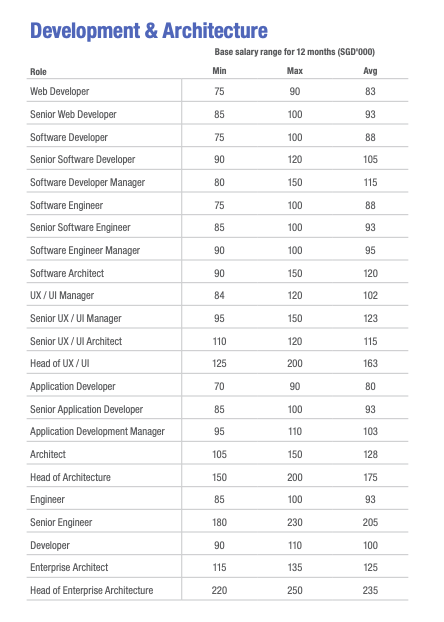 Development & Architecture

Base salary range for 12 months (SGD'000)

| Role | Min | Max | Avg |
|---|---|---|---|
| Web Developer | 75 | 90 | 83 |
| Senior Web Developer | 85 | 100 | 93 |
| Software Developer | 75 | 100 | 88 |
| Senior Software Developer | 90 | 120 | 105 |
| Software Developer Manager | 80 | 150 | 115 |
| Software Engineer | 75 | 100 | 88 |
| Senior Software Engineer | 85 | 100 | 93 |
| Software Engineer Manager | 90 | 100 | 95 |
| Software Architect | 90 | 150 | 120 |
| UX / UI Manager | 84 | 120 | 102 |
| Senior UX / UI Manager | 95 | 150 | 123 |
| Senior UX / UI Architect | 110 | 120 | 115 |
| Head of UX / UI | 125 | 200 | 163 |
| Application Developer | 70 | 90 | 80 |
| Senior Application Developer | 85 | 100 | 93 |
| Application Development Manager | 95 | 110 | 103 |
| Architect | 105 | 150 | 128 |
| Head of Architecture | 150 | 200 | 175 |
| Engineer | 85 | 100 | 93 |
| Senior Engineer | 180 | 230 | 205 |
| Developer | 90 | 110 | 100 |
| Enterprise Architect | 115 | 135 | 125 |
| Head of Enterprise Architecture | 220 | 250 | 235 |